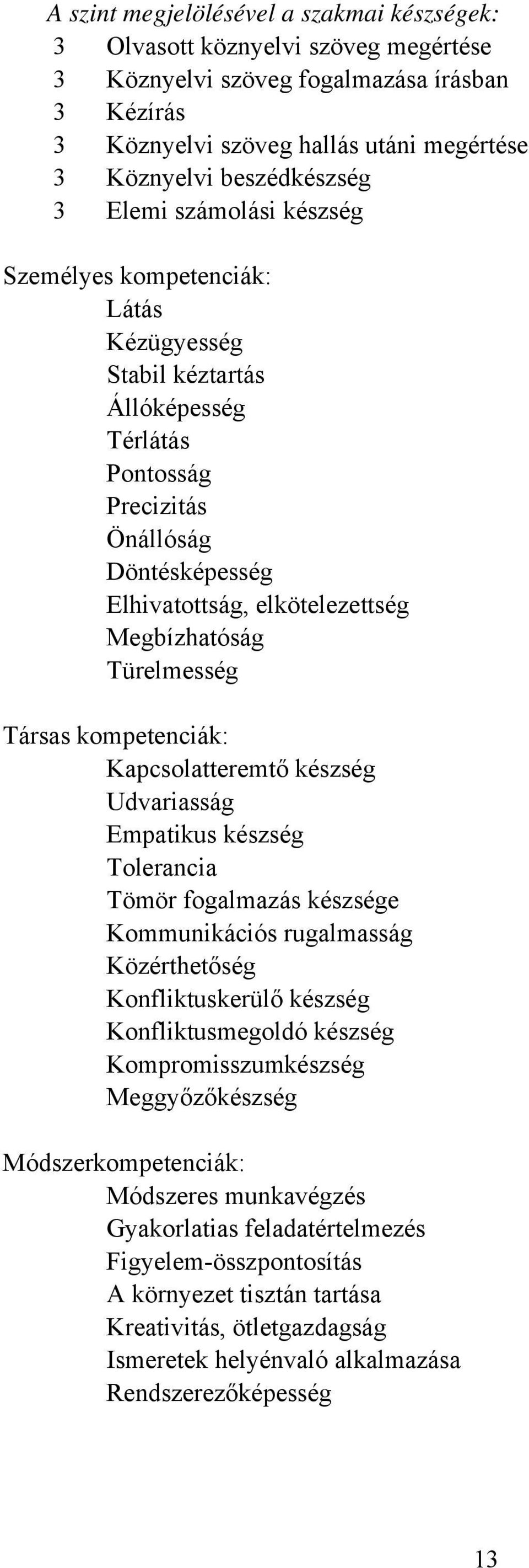 A szint megjelölésével a szakmai készségek:
3 Olvasott köznyelvi szöveg megértése
3 Köznyelvi szöveg fogalmazása írásban
3 Kézírás
3 Köznyelvi szöveg hallás utáni megértése
3 Köznyelvi beszédkészség
3 Elemi számolási készség

Személyes kompetenciák:
Látás
Kézügyesség
Stabil kéztartás
Állóképesség
Térlátás
Pontosság
Precizitás
Önállóság
Döntésképesség
Elhivatottság, elkötelezettség
Megbízhatóság
Türelmesség

Társas kompetenciák:
Kapcsolatteremtő készség
Udvariasság
Empatikus készség
Tolerancia
Tömör fogalmazás készsége
Kommunikációs rugalmasság
Közérthetőség
Konfliktuskerülő készség
Konfliktusmegoldó készség
Kompromisszumkészség
Meggyőzőkészség

Módszerkompetenciák:
Módszeres munkavégzés
Gyakorlatias feladatértelmezés
Figyelem-összpontosítás
A környezet tisztán tartása
Kreativitás, ötletgazdagság
Ismeretek helyénvaló alkalmazása
Rendszerezőképesség

13